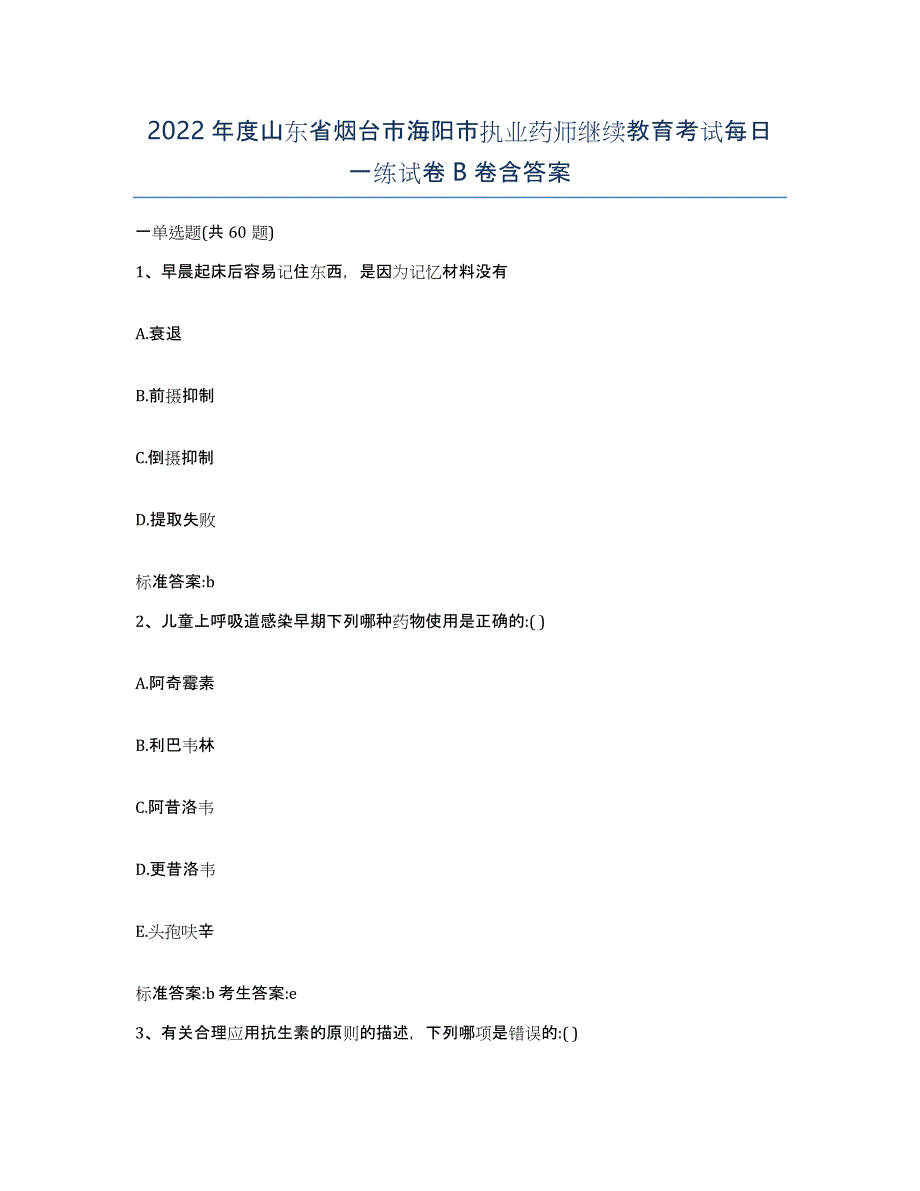 2022年度山东省烟台市海阳市执业药师继续教育考试每日一练试卷B卷含答案

一单选题(共60题)

1、早晨起床后容易记住东西，是因为记忆材料没有

A.衰退

B.前摄抑制

C.倒摄抑制

D.提取失败

标准答案:b

2、儿童上呼吸道感染早期下列哪种药物使用是正确的:( )

A.阿奇霉素

B.利巴韦林

C.阿昔洛韦

D.更昔洛韦

E.头孢呋辛

标准答案:b 考生答案:e

3、有关合理应用抗生素的原则的描述，下列哪项是错误的:( )